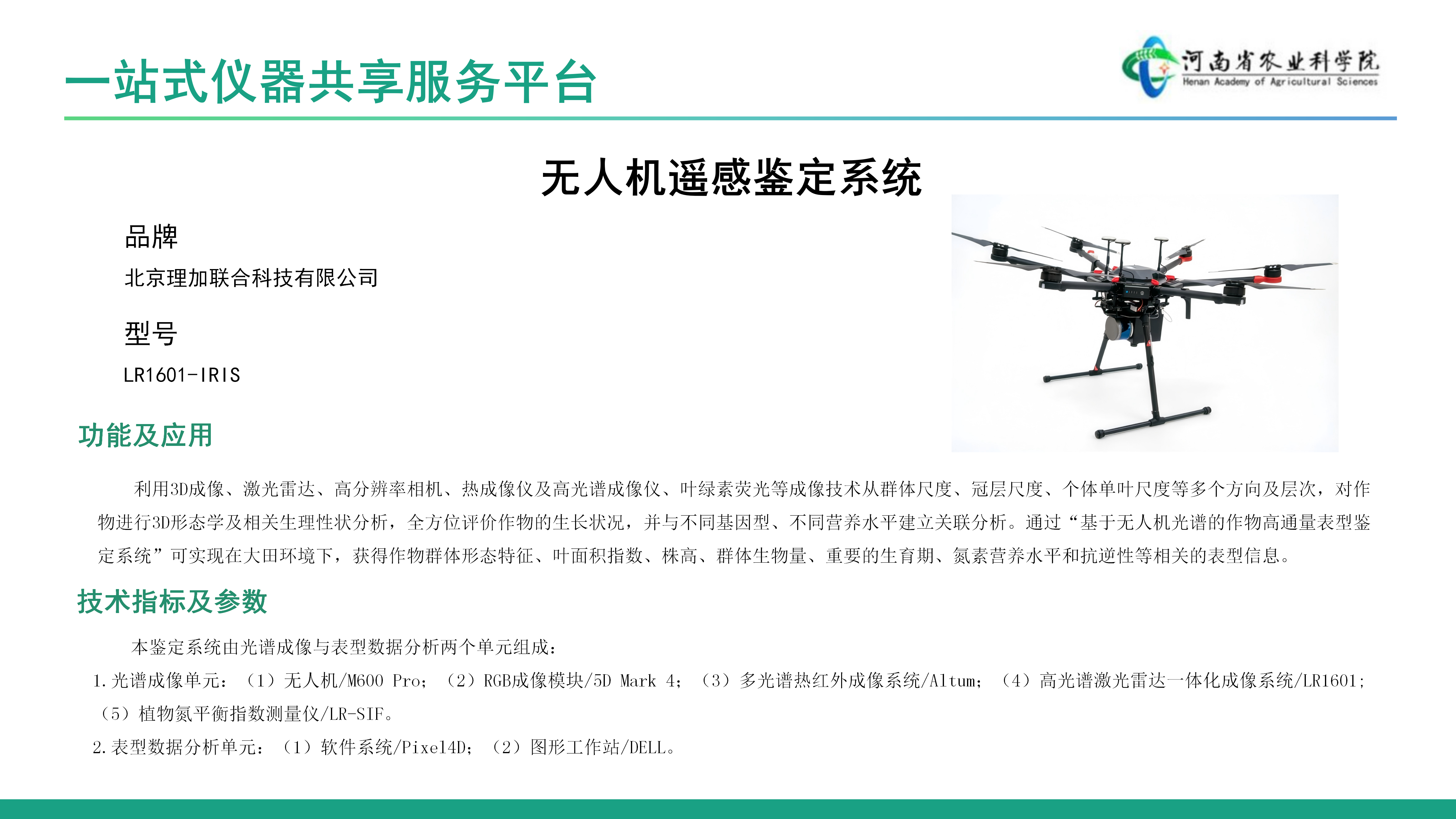 一站式仪器共享服务平台

河南省农业科学院
Henan Academy of Agricultural Sciences

无人机遥感鉴定系统

品牌

北京理加联合科技有限公司

型号

LR1601-IRIS

功能及应用

利用3D成像、激光雷达、高分辨率相机、热成像仪及高光谱成像仪、叶绿素荧光等成像技术从群体尺度、冠层尺度、个体单叶尺度等多个方向及层次，对作物进行3D形态学及相关生理性状分析，全方位评价作物的生长状况，并与不同基因型、不同营养水平建立关联分析。通过“基于无人机光谱的作物高通量表型鉴定系统”可实现在大田环境下，获得作物群体形态特征、叶面积指数、株高、群体生物量、重要的生育期、氮素营养水平和抗逆性等相关的表型信息。

技术指标及参数

本鉴定系统由光谱成像与表型数据分析两个单元组成：

1.光谱成像单元：（1）无人机/M600 Pro；（2）RGB成像模块/5D Mark 4；（3）多光谱热红外成像系统/Altum；（4）高光谱激光雷达一体化成像系统/LR1601；（5）植物氮平衡指数测量仪/LR-SIF。

2.表型数据分析单元：（1）软件系统/Pixel4D；（2）图形工作站/DELL。